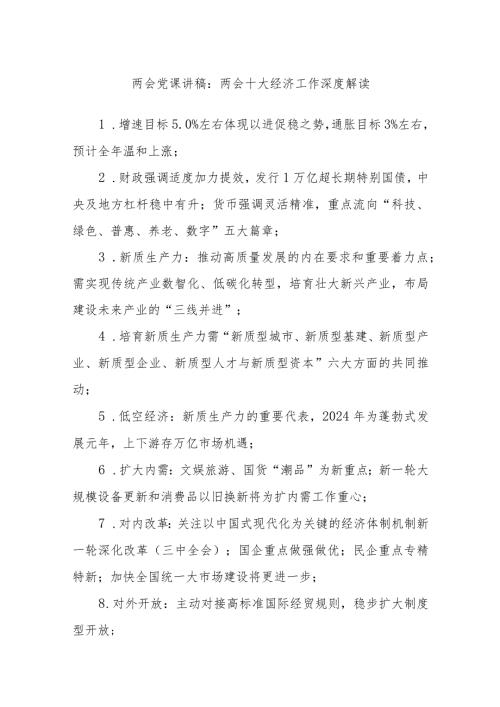 两会党课讲稿：两会十大经济工作深度解读

1．增速目标5.0%左右体现以进促稳之势，通胀目标3%左右，预计全年温和上涨；

2．财政强调适度加力提效，发行1万亿超长期特别国债，中央及地方杠杆稳中有升；货币强调灵活精准，重点流向“科技、绿色、普惠、养老、数字”五大篇章；

3．新质生产力：推动高质量发展的内在要求和重要着力点；需实现传统产业数智化、低碳化转型，培育壮大新兴产业，布局建设未来产业的“三线并进”；

4．培育新质生产力需“新质型城市、新质型基建、新质型产业、新质型企业、新质型人才与新质型资本”六大方面的共同推动；

5．低空经济：新质生产力的重要代表，2024年为蓬勃式发展元年，上下游存万亿市场机遇；

6．扩大内需：文娱旅游、国货“潮品”为新重点；新一轮大规模设备更新和消费品以旧换新将为扩内需工作重心；

7．对内改革：关注以中国式现代化为关键的经济体制机制新一轮深化改革（三中全会）；国企重点做强做优；民企重点专精特新；加快全国统一大市场建设将更进一步；

8.对外开放：主动对接高标准国际经贸规则，稳步扩大制度型开放；